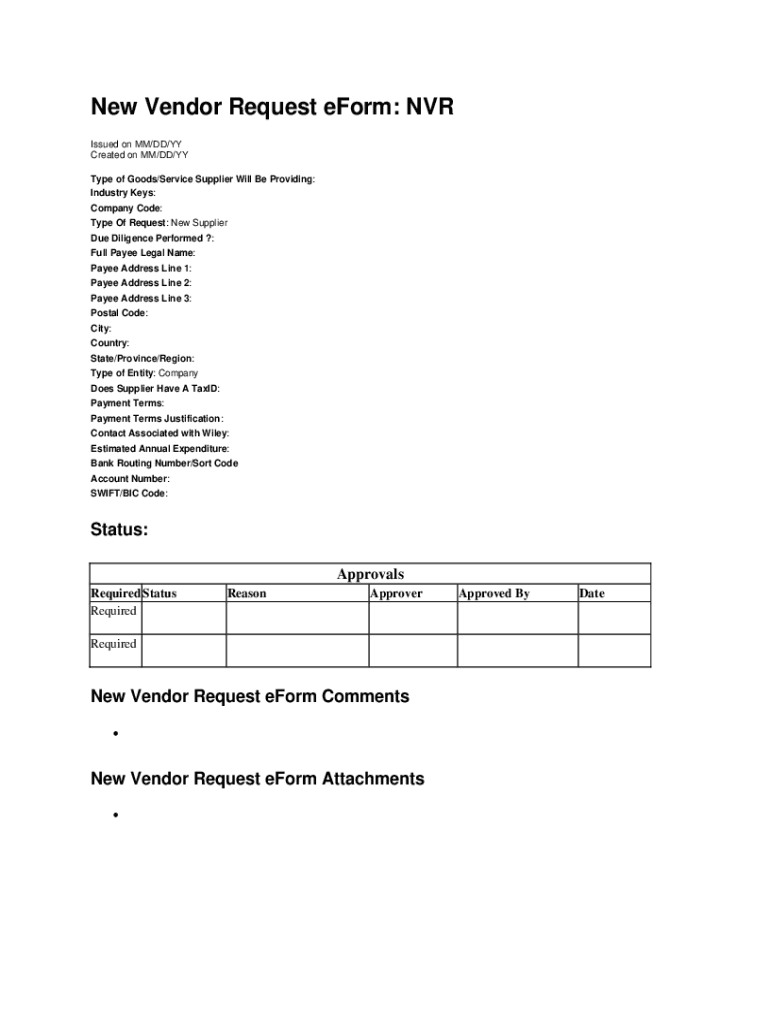 New Vendor Request eForm: NVR

Issued on MM/DD/YY
Created on MM/DD/YY

Type of Goods/Service Supplier Will Be Providing:
Industry Keys:
Company Code:
Type Of Request: New Supplier
Due Diligence Performed ?:
Full Payee Legal Name:
Payee Address Line 1:
Payee Address Line 2:
Payee Address Line 3:
Postal Code:
City:
Country:
State/Province/Region:
Type of Entity: Company
Does Supplier Have A TaxID:
Payment Terms:
Payment Terms Justification:
Contact Associated with Wiley:
Estimated Annual Expenditure:
Bank Routing Number/Sort Code
Account Number:
SWIFT/BIC Code:

Status:

Approvals

| Required | Status | Reason | Approver | Approved By | Date |
|---|---|---|---|---|---|
| Required | | | | | |
| Required | | | | | |

New Vendor Request eForm Comments

•

New Vendor Request eForm Attachments

•